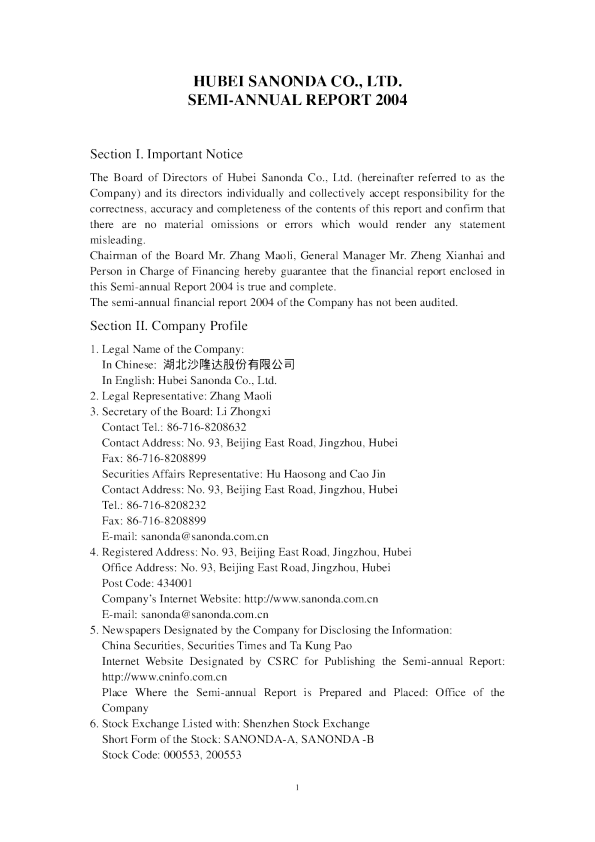 HUBEI SANONDA CO., LTD.
SEMI-ANNUAL REPORT 2004

Section I. Important Notice

The Board of Directors of Hubei Sanonda Co., Ltd. (hereinafter referred to as the Company) and its directors individually and collectively accept responsibility for the correctness, accuracy and completeness of the contents of this report and confirm that there are no material omissions or errors which would render any statement misleading.
Chairman of the Board Mr. Zhang Maoli, General Manager Mr. Zheng Xianhai and Person in Charge of Financing hereby guarantee that the financial report enclosed in this Semi-annual Report 2004 is true and complete.
The semi-annual financial report 2004 of the Company has not been audited.

Section II. Company Profile

1. Legal Name of the Company:
In Chinese: 湖北沙隆达股份有限公司
In English: Hubei Sanonda Co., Ltd.
2. Legal Representative: Zhang Maoli
3. Secretary of the Board: Li Zhongxi
Contact Tel.: 86-716-8208632
Contact Address: No. 93, Beijing East Road, Jingzhou, Hubei
Fax: 86-716-8208899
Securities Affairs Representative: Hu Haosong and Cao Jin
Contact Address: No. 93, Beijing East Road, Jingzhou, Hubei
Tel.: 86-716-8208232
Fax: 86-716-8208899
E-mail: sanonda@sanonda.com.cn
4. Registered Address: No. 93, Beijing East Road, Jingzhou, Hubei
Office Address: No. 93, Beijing East Road, Jingzhou, Hubei
Post Code: 434001
Company's Internet Website: http://www.sanonda.com.cn
E-mail: sanonda@sanonda.com.cn
5. Newspapers Designated by the Company for Disclosing the Information:
China Securities, Securities Times and Ta Kung Pao
Internet Website Designated by CSRC for Publishing the Semi-annual Report: http://www.cninfo.com.cn
Place Where the Semi-annual Report is Prepared and Placed: Office of the Company
6. Stock Exchange Listed with: Shenzhen Stock Exchange
Short Form of the Stock: SANONDA-A, SANONDA -B
Stock Code: 000553, 200553

1